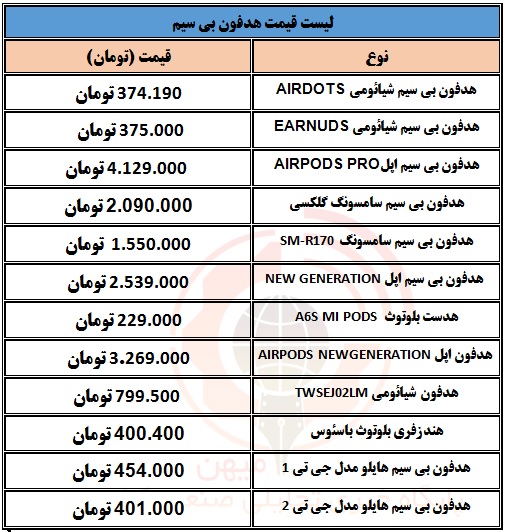 لیست قیمت هدفون بی سیم

| نوع | قیمت (تومان) |
|---|---|
| هدفون بی سیم شیائومی AIRDOTS | 374.190 تومان |
| هدفون بی سیم شیائومی EARNUDS | 375.000 تومان |
| هدفون بی سیم اپل AIRPODS PRO | 4.129.000 تومان |
| هدفون بی سیم سامسونگ گلکسی | 2.090.000 تومان |
| هدفون بی سیم سامسونگ SM-R170 | 1.550.000 تومان |
| هدفون بی سیم اپل NEW GENERATION | 2.539.000 تومان |
| هدست بلوتوث A6S MI PODS | 229.000 تومان |
| هدفون اپل AIRPODS NEWGENERATION | 3.269.000 تومان |
| هدفون شیائومی TWSEJ02LM | 799.500 تومان |
| هندزفری بلوتوث باسئوس | 400.400 تومان |
| هدفون بی سیم هایلو مدل جی تی 1 | 454.000 تومان |
| هدفون بی سیم هایلو مدل جی تی 2 | 401.000 تومان |

میهن